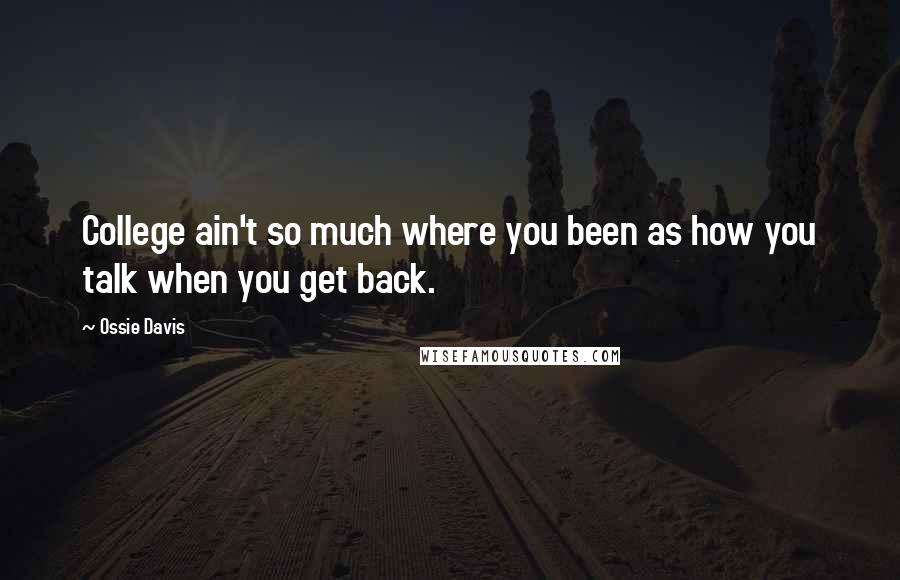 College ain't so much where you been as how you talk when you get back.

~ Ossie Davis

WISEFAMOUSQUOTES.COM